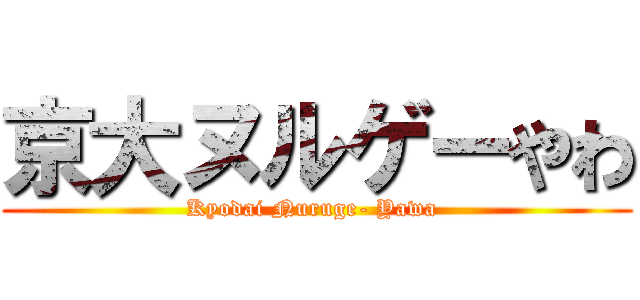 京大ヌルゲーやわ

Kyodai Nuruge- Yawa